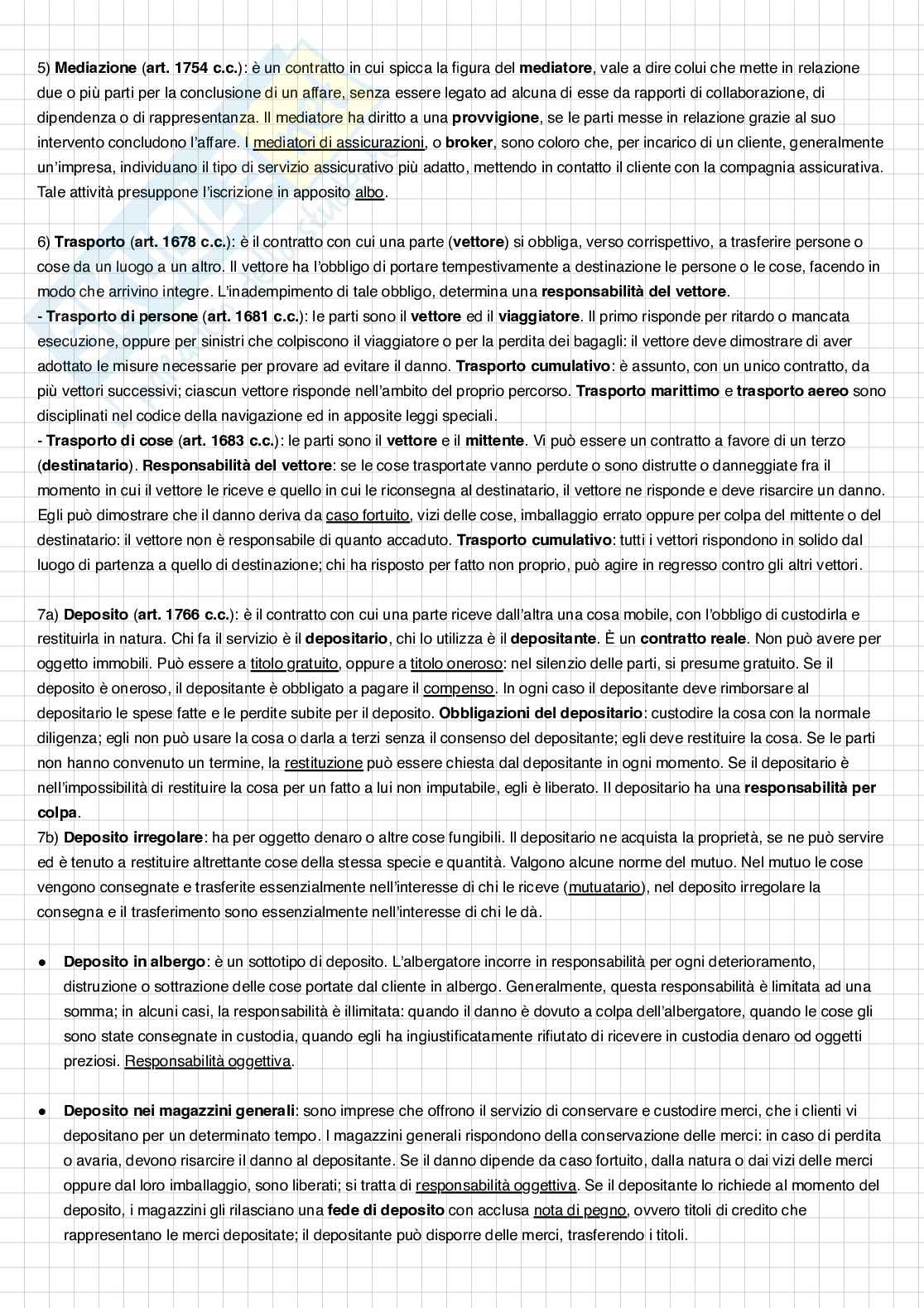 5) Mediazione (art. 1754 c.c.): è un contratto in cui spicca la figura del mediatore, vale a dire colui che mette in relazione due o più parti per la conclusione di un affare, senza essere legato ad alcuna di esse da rapporti di collaborazione, di dipendenza o di rappresentanza. Il mediatore ha diritto a una provvigione, se le parti messe in relazione grazie al suo intervento concludono l'affare. I mediatori di assicurazioni, o broker, sono coloro che, per incarico di un cliente, generalmente un'impresa, individuano il tipo di servizio assicurativo più adatto, mettendo in contatto il cliente con la compagnia assicurativa. Tale attività presuppone l'iscrizione in apposito albo.

6) Trasporto (art. 1678 c.c.): è il contratto con cui una parte (vettore) si obbliga, verso corrispettivo, a trasferire persone o cose da un luogo a un altro. Il vettore ha l'obbligo di portare tempestivamente a destinazione le persone o le cose, facendo in modo che arrivino integre. L'inadempimento di tale obbligo, determina una responsabilità del vettore.
- Trasporto di persone (art. 1681 c.c.): le parti sono il vettore ed il viaggiatore. Il primo risponde per ritardo o mancata esecuzione, oppure per sinistri che colpiscono il viaggiatore o per la perdita dei bagagli: il vettore deve dimostrare di aver adottato le misure necessarie per provare ad evitare il danno. Trasporto cumulativo: è assunto, con un unico contratto, da più vettori successivi; ciascun vettore risponde nell'ambito del proprio percorso. Trasporto marittimo e trasporto aereo sono disciplinati nel codice della navigazione ed in apposite leggi speciali.
- Trasporto di cose (art. 1683 c.c.): le parti sono il vettore e il mittente. Vi può essere un contratto a favore di un terzo (destinatario). Responsabilità del vettore: se le cose trasportate vanno perdute o sono distrutte o danneggiate fra il momento in cui il vettore le riceve e quello in cui le riconsegna al destinatario, il vettore ne risponde e deve risarcire un danno. Egli può dimostrare che il danno deriva da caso fortuito, vizi delle cose, imballaggio errato oppure per colpa del mittente o del destinatario: il vettore non è responsabile di quanto accaduto. Trasporto cumulativo: tutti i vettori rispondono in solido dal luogo di partenza a quello di destinazione; chi ha risposto per fatto non proprio, può agire in regresso contro gli altri vettori.

7a) Deposito (art. 1766 c.c.): è il contratto con cui una parte riceve dall'altra una cosa mobile, con l'obbligo di custodirla e restituirla in natura. Chi fa il servizio è il depositario, chi lo utilizza è il depositante. È un contratto reale. Non può avere per oggetto immobili. Può essere a titolo gratuito, oppure a titolo oneroso: nel silenzio delle parti, si presume gratuito. Se il deposito è oneroso, il depositante è obbligato a pagare il compenso. In ogni caso il depositante deve rimborsare al depositario le spese fatte e le perdite subite per il deposito. Obbligazioni del depositario: custodire la cosa con la normale diligenza; egli non può usare la cosa o darla a terzi senza il consenso del depositante; egli deve restituire la cosa. Se le parti non hanno convenuto un termine, la restituzione può essere chiesta dal depositante in ogni momento. Se il depositario è nell'impossibilità di restituire la cosa per un fatto a lui non imputabile, egli è liberato. Il depositario ha una responsabilità per colpa.
7b) Deposito irregolare: ha per oggetto denaro o altre cose fungibili. Il depositario ne acquista la proprietà, se ne può servire ed è tenuto a restituire altrettante cose della stessa specie e quantità. Valgono alcune norme del mutuo. Nel mutuo le cose vengono consegnate e trasferite essenzialmente nell'interesse di chi le riceve (mutuatario), nel deposito irregolare la consegna e il trasferimento sono essenzialmente nell'interesse di chi le dà.

● Deposito in albergo: è un sottotipo di deposito. L'albergatore incorre in responsabilità per ogni deterioramento, distruzione o sottrazione delle cose portate dal cliente in albergo. Generalmente, questa responsabilità è limitata ad una somma; in alcuni casi, la responsabilità è illimitata: quando il danno è dovuto a colpa dell'albergatore, quando le cose gli sono state consegnate in custodia, quando egli ha ingiustificatamente rifiutato di ricevere in custodia denaro od oggetti preziosi. Responsabilità oggettiva.

● Deposito nei magazzini generali: sono imprese che offrono il servizio di conservare e custodire merci, che i clienti vi depositano per un determinato tempo. I magazzini generali rispondono della conservazione delle merci: in caso di perdita o avaria, devono risarcire il danno al depositante. Se il danno dipende da caso fortuito, dalla natura o dai vizi delle merci oppure dal loro imballaggio, sono liberati; si tratta di responsabilità oggettiva. Se il depositante lo richiede al momento del deposito, i magazzini gli rilasciano una fede di deposito con acclusa nota di pegno, ovvero titoli di credito che rappresentano le merci depositate; il depositante può disporre delle merci, trasferendo i titoli.